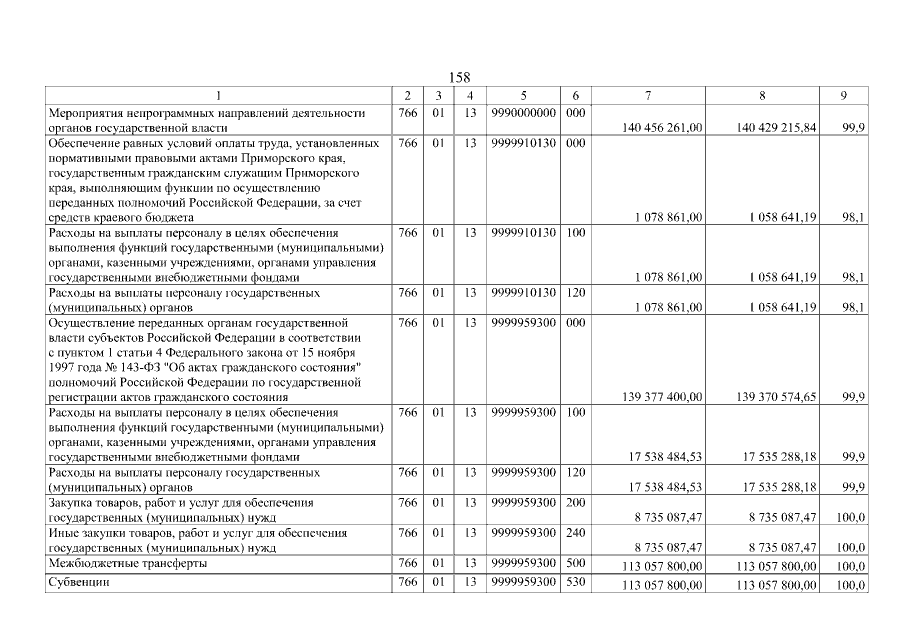 158

| 1 | 2 | 3 | 4 | 5 | 6 | 7 | 8 | 9 |
|---|---|---|---|---|---|---|---|---|
| Мероприятия непрограммных направлений деятельности органов государственной власти | 766 | 01 | 13 | 9990000000 | 000 | 140 456 261,00 | 140 429 215,84 | 99,9 |
| Обеспечение равных условий оплаты труда, установленных нормативными правовыми актами Приморского края, государственным гражданским служащим Приморского края, выполняющим функции по осуществлению переданных полномочий Российской Федерации, за счет средств краевого бюджета | 766 | 01 | 13 | 9999910130 | 000 | 1 078 861,00 | 1 058 641,19 | 98,1 |
| Расходы на выплаты персоналу в целях обеспечения выполнения функций государственными (муниципальными) органами, казенными учреждениями, органами управления государственными внебюджетными фондами | 766 | 01 | 13 | 9999910130 | 100 | 1 078 861,00 | 1 058 641,19 | 98,1 |
| Расходы на выплаты персоналу государственных (муниципальных) органов | 766 | 01 | 13 | 9999910130 | 120 | 1 078 861,00 | 1 058 641,19 | 98,1 |
| Осуществление переданных органам государственной власти субъектов Российской Федерации в соответствии с пунктом 1 статьи 4 Федерального закона от 15 ноября 1997 года № 143-ФЗ "Об актах гражданского состояния" полномочий Российской Федерации по государственной регистрации актов гражданского состояния | 766 | 01 | 13 | 9999959300 | 000 | 139 377 400,00 | 139 370 574,65 | 99,9 |
| Расходы на выплаты персоналу в целях обеспечения выполнения функций государственными (муниципальными) органами, казенными учреждениями, органами управления государственными внебюджетными фондами | 766 | 01 | 13 | 9999959300 | 100 | 17 538 484,53 | 17 535 288,18 | 99,9 |
| Расходы на выплаты персоналу государственных (муниципальных) органов | 766 | 01 | 13 | 9999959300 | 120 | 17 538 484,53 | 17 535 288,18 | 99,9 |
| Закупка товаров, работ и услуг для обеспечения государственных (муниципальных) нужд | 766 | 01 | 13 | 9999959300 | 200 | 8 735 087,47 | 8 735 087,47 | 100,0 |
| Иные закупки товаров, работ и услуг для обеспечения государственных (муниципальных) нужд | 766 | 01 | 13 | 9999959300 | 240 | 8 735 087,47 | 8 735 087,47 | 100,0 |
| Межбюджетные трансферты | 766 | 01 | 13 | 9999959300 | 500 | 113 057 800,00 | 113 057 800,00 | 100,0 |
| Субвенции | 766 | 01 | 13 | 9999959300 | 530 | 113 057 800,00 | 113 057 800,00 | 100,0 |